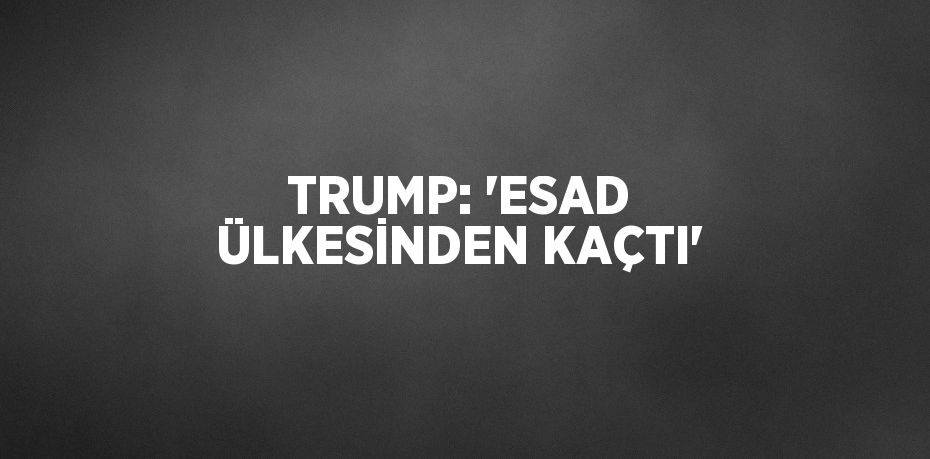 TRUMP: 'ESAD ÜLKESİNDEN KAÇTI'